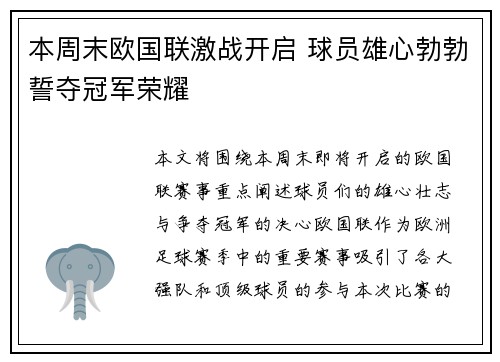 本周末欧国联激战开启 球员雄心勃勃誓夺冠军荣耀

本文将围绕本周末即将开启的欧国联赛事重点阐述球员们的雄心壮志与争夺冠军的决心欧国联作为欧洲足球赛季中的重要赛事吸引了各大强队和顶级球员的参与本次比赛的